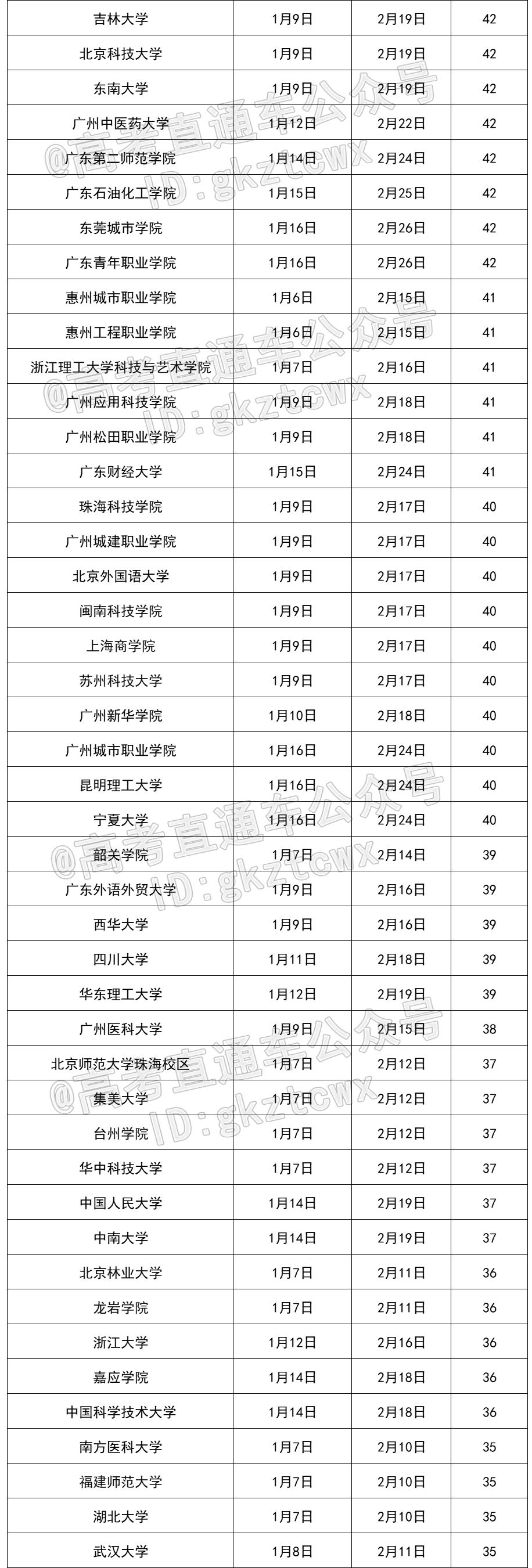 | 吉林大学 | 1月9日 | 2月19日 | 42 |
|---|---|---|---|
| 北京科技大学 | 1月9日 | 2月19日 | 42 |
| 东南大学 | 1月9日 | 2月19日 | 42 |
| 广州中医药大学 | 1月12日 | 2月22日 | 42 |
| 广东第二师范学院 | 1月14日 | 2月24日 | 42 |
| 广东石油化工学院 | 1月15日 | 2月25日 | 42 |
| 东莞城市学院 | 1月16日 | 2月26日 | 42 |
| 广东青年职业学院 | 1月16日 | 2月26日 | 42 |
| 惠州城市职业学院 | 1月6日 | 2月15日 | 41 |
| 惠州工程职业学院 | 1月6日 | 2月15日 | 41 |
| 浙江理工大学科技与艺术学院 | 1月7日 | 2月16日 | 41 |
| 广州应用科技学院 | 1月9日 | 2月18日 | 41 |
| 广州松田职业学院 | 1月9日 | 2月18日 | 41 |
| 广东财经大学 | 1月15日 | 2月24日 | 41 |
| 珠海科技学院 | 1月9日 | 2月17日 | 40 |
| 广州城建职业学院 | 1月9日 | 2月17日 | 40 |
| 北京外国语大学 | 1月9日 | 2月17日 | 40 |
| 闽南科技学院 | 1月9日 | 2月17日 | 40 |
| 上海商学院 | 1月9日 | 2月17日 | 40 |
| 苏州科技大学 | 1月9日 | 2月17日 | 40 |
| 广州新华学院 | 1月10日 | 2月18日 | 40 |
| 广州城市职业学院 | 1月16日 | 2月24日 | 40 |
| 昆明理工大学 | 1月16日 | 2月24日 | 40 |
| 宁夏大学 | 1月16日 | 2月24日 | 40 |
| 韶关学院 | 1月7日 | 2月14日 | 39 |
| 广东外语外贸大学 | 1月9日 | 2月16日 | 39 |
| 西华大学 | 1月9日 | 2月16日 | 39 |
| 四川大学 | 1月11日 | 2月18日 | 39 |
| 华东理工大学 | 1月12日 | 2月19日 | 39 |
| 广州医科大学 | 1月9日 | 2月15日 | 38 |
| 北京师范大学珠海校区 | 1月7日 | 2月12日 | 37 |
| 集美大学 | 1月7日 | 2月12日 | 37 |
| 台州学院 | 1月7日 | 2月12日 | 37 |
| 华中科技大学 | 1月7日 | 2月12日 | 37 |
| 中国人民大学 | 1月14日 | 2月19日 | 37 |
| 中南大学 | 1月14日 | 2月19日 | 37 |
| 北京林业大学 | 1月7日 | 2月11日 | 36 |
| 龙岩学院 | 1月7日 | 2月11日 | 36 |
| 浙江大学 | 1月12日 | 2月16日 | 36 |
| 嘉应学院 | 1月14日 | 2月18日 | 36 |
| 中国科学技术大学 | 1月14日 | 2月18日 | 36 |
| 南方医科大学 | 1月7日 | 2月10日 | 35 |
| 福建师范大学 | 1月7日 | 2月10日 | 35 |
| 湖北大学 | 1月7日 | 2月10日 | 35 |
| 武汉大学 | 1月8日 | 2月11日 | 35 |

@高考直通车公众号
ID:gkztcwx